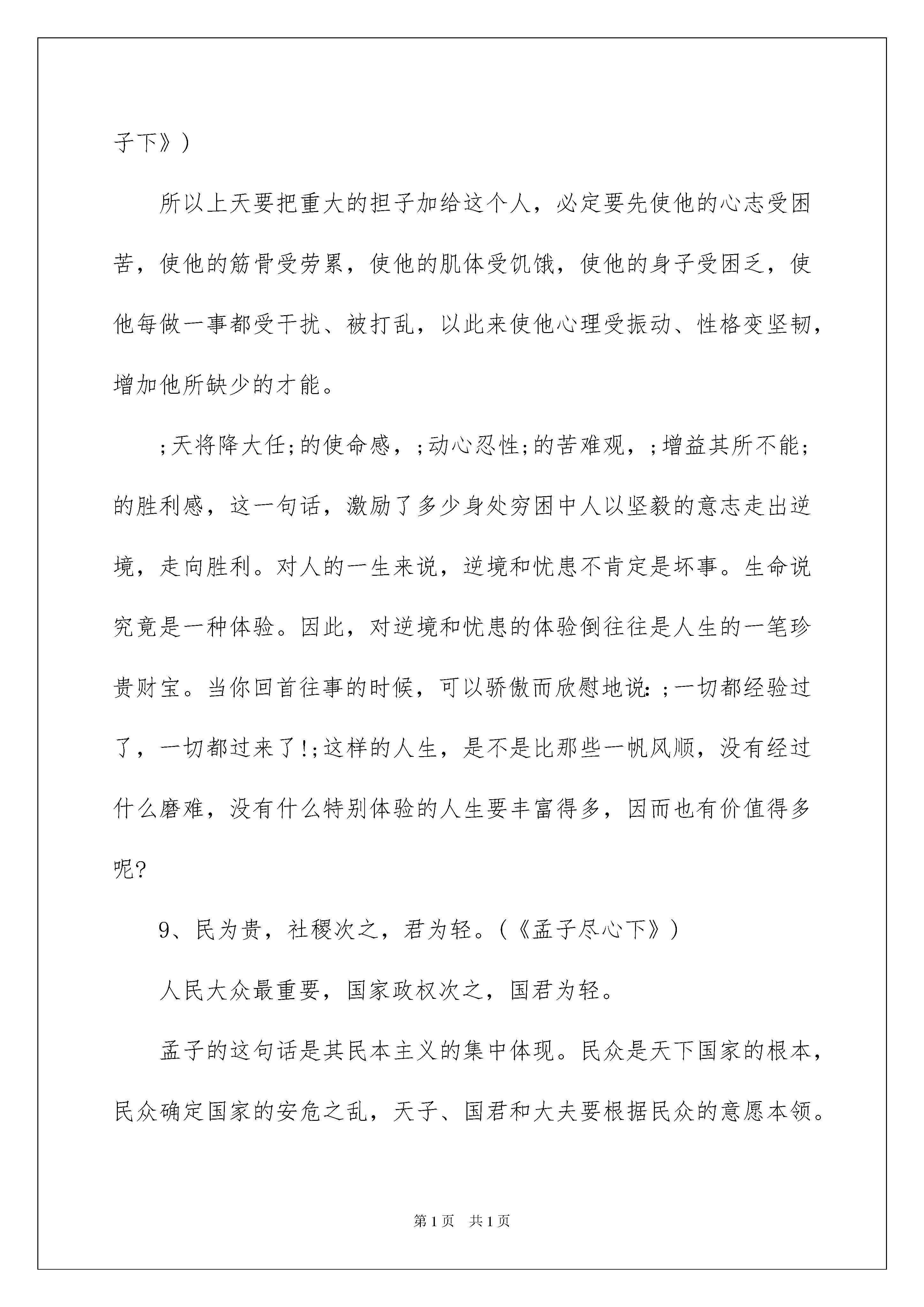 子下》)

所以上天要把重大的担子加给这个人，必定要先使他的心志受困苦，使他的筋骨受劳累，使他的肌体受饥饿，使他的身子受困乏，使他每做一事都受干扰、被打乱，以此来使他心理受振动、性格变坚韧，增加他所缺少的才能。

;天将降大任;的使命感，;动心忍性;的苦难观，;增益其所不能;的胜利感，这一句话，激励了多少身处穷困中人以坚毅的意志走出逆境，走向胜利。对人的一生来说，逆境和忧患不肯定是坏事。生命说究竟是一种体验。因此，对逆境和忧患的体验倒往往是人生的一笔珍贵财宝。当你回首往事的时候，可以骄傲而欣慰地说:;一切都经验过了，一切都过来了!;这样的人生，是不是比那些一帆风顺，没有经过什么磨难，没有什么特别体验的人生要丰富得多，因而也有价值得多呢?

9、民为贵，社稷次之，君为轻。(《孟子尽心下》)

人民大众最重要，国家政权次之，国君为轻。

孟子的这句话是其民本主义的集中体现。民众是天下国家的根本，民众确定国家的安危之乱，天子、国君和大夫要根据民众的意愿本领。

第1页 共1页